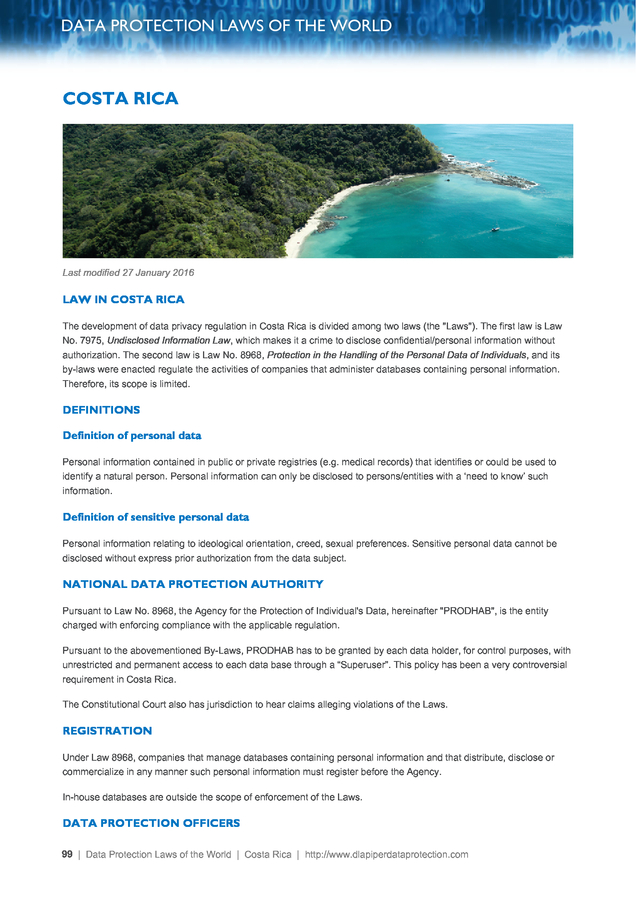 DATA PROTECTION LAWS OF THE WORLD

COSTA RICA

Last modified 27 January 2016

LAW IN COSTA RICA

The development of data privacy regulation in Costa Rica is divided among two laws (the "Laws"). The first law is Law No. 7975, Undisclosed Information Law, which makes it a crime to disclose confidential/personal information without authorization. The second law is Law No. 8968, Protection in the Handling of the Personal Data of Individuals, and its by-laws were enacted regulate the activities of companies that administer databases containing personal information. Therefore, its scope is limited.

DEFINITIONS

Definition of personal data

Personal information contained in public or private registries (e.g. medical records) that identifies or could be used to identify a natural person. Personal information can only be disclosed to persons/entities with a 'need to know' such information.

Definition of sensitive personal data

Personal information relating to ideological orientation, creed, sexual preferences. Sensitive personal data cannot be disclosed without express prior authorization from the data subject.

NATIONAL DATA PROTECTION AUTHORITY

Pursuant to Law No. 8968, the Agency for the Protection of Individual's Data, hereinafter "PRODHAB", is the entity charged with enforcing compliance with the applicable regulation.

Pursuant to the abovementioned By-Laws, PRODHAB has to be granted by each data holder, for control purposes, with unrestricted and permanent access to each data base through a "Superuser". This policy has been a very controversial requirement in Costa Rica.

The Constitutional Court also has jurisdiction to hear claims alleging violations of the Laws.

REGISTRATION

Under Law 8968, companies that manage databases containing personal information and that distribute, disclose or commercialize in any manner such personal information must register before the Agency.

In-house databases are outside the scope of enforcement of the Laws.

DATA PROTECTION OFFICERS

99 | Data Protection Laws of the World | Costa Rica | http://www.dlapiperdataprotection.com